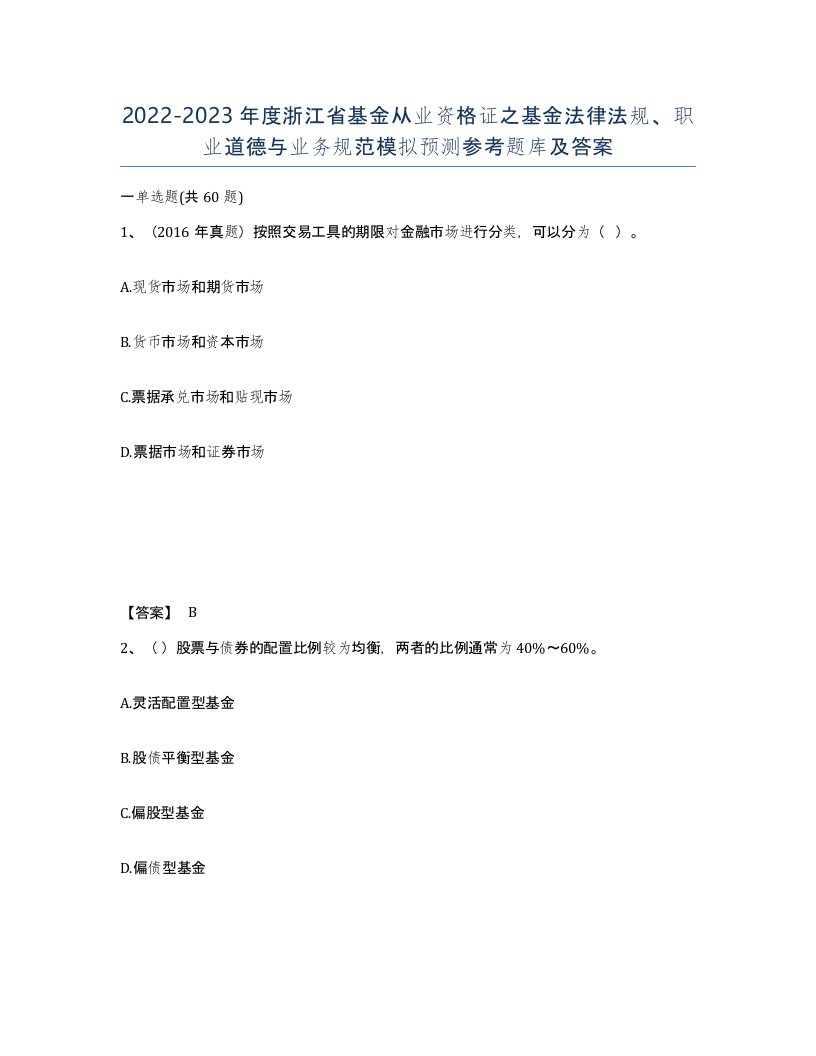 2022-2023年度浙江省基金从业资格证之基金法律法规、职业道德与业务规范模拟预测参考题库及答案

一单选题(共60题)

1、（2016年真题）按照交易工具的期限对金融市场进行分类，可以分为（ ）。

A.现货市场和期货市场

B.货币市场和资本市场

C.票据承兑市场和贴现市场

D.票据市场和证券市场

【答案】 B

2、（）股票与债券的配置比例较为均衡，两者的比例通常为40%～60%。

A.灵活配置型基金

B.股债平衡型基金

C.偏股型基金

D.偏债型基金